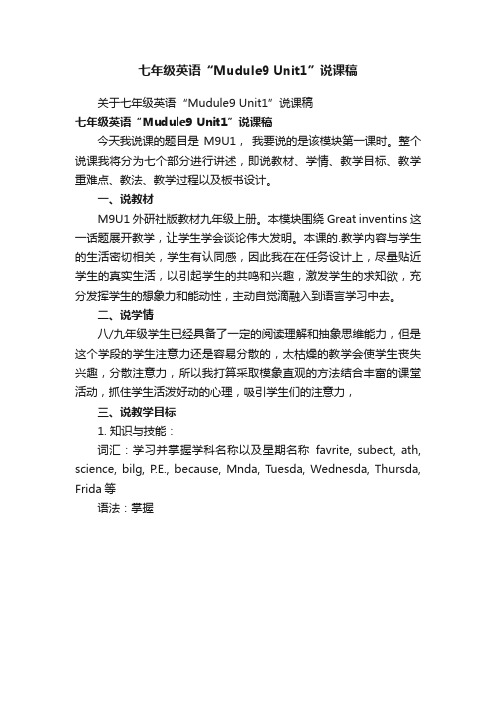 七年级英语“Mudule9 Unit1”说课稿

关于七年级英语“Mudule9 Unit1”说课稿

七年级英语“Mudule9 Unit1”说课稿

今天我说课的题目是 M9U1， 我要说的是该模块第一课时。整个说课我将分为七个部分进行讲述，即说教材、学情、教学目标、教学重难点、教法、教学过程以及板书设计。

一、说教材

M9U1 外研社版教材九年级上册。本模块围绕 Great inventins 这一话题展开教学，让学生学会谈论伟大发明。本课的.教学内容与学生的生活密切相关，学生有认同感，因此我在在任务设计上，尽量贴近学生的真实生活，以引起学生的共鸣和兴趣，激发学生的求知欲，充分发挥学生的想象力和能动性，主动自觉滴融入到语言学习中去。

二、说学情

八/九年级学生已经具备了一定的阅读理解和抽象思维能力，但是这个学段的学生注意力还是容易分散的，太枯燥的教学会使学生丧失兴趣，分散注意力，所以我打算采取模象直观的方法结合丰富的课堂活动，抓住学生活泼好动的心理，吸引学生们的注意力，

三、说教学目标

1. 知识与技能：

词汇：学习并掌握学科名称以及星期名称 favrite, subect, ath, science, bilg, P.E., because, Mnda, Tuesda, Wednesda, Thursda, Frida 等

语法：掌握